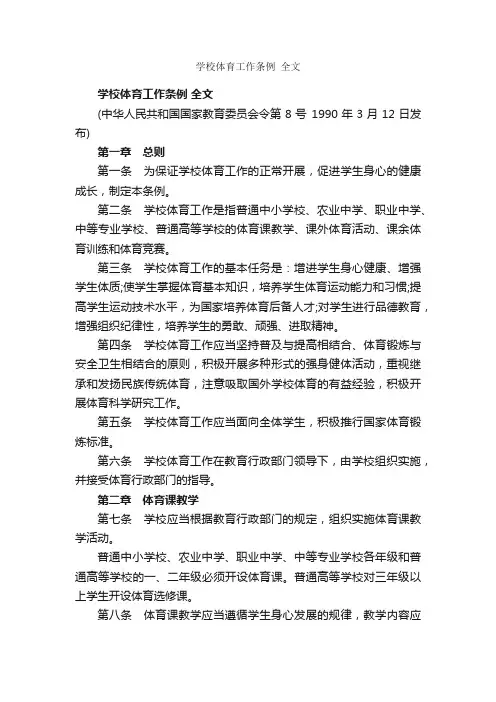 学校体育工作条例 全文

学校体育工作条例 全文

(中华人民共和国国家教育委员会令第 8 号 1990 年 3 月 12 日发布)

第一章 总则

第一条 为保证学校体育工作的正常开展，促进学生身心的健康成长，制定本条例。

第二条 学校体育工作是指普通中小学校、农业中学、职业中学、中等专业学校、普通高等学校的体育课教学、课外体育活动、课余体育训练和体育竞赛。

第三条 学校体育工作的基本任务是：增进学生身心健康、增强学生体质;使学生掌握体育基本知识，培养学生体育运动能力和习惯;提高学生运动技术水平，为国家培养体育后备人才;对学生进行品德教育，增强组织纪律性，培养学生的勇敢、顽强、进取精神。

第四条 学校体育工作应当坚持普及与提高相结合、体育锻炼与安全卫生相结合的原则，积极开展多种形式的强身健体活动，重视继承和发扬民族传统体育，注意吸取国外学校体育的有益经验，积极开展体育科学研究工作。

第五条 学校体育工作应当面向全体学生，积极推行国家体育锻炼标准。

第六条 学校体育工作在教育行政部门领导下，由学校组织实施，并接受体育行政部门的指导。

第二章 体育课教学

第七条 学校应当根据教育行政部门的规定，组织实施体育课教学活动。

普通中小学校、农业中学、职业中学、中等专业学校各年级和普通高等学校的一、二年级必须开设体育课。普通高等学校对三年级以上学生开设体育选修课。

第八条 体育课教学应当遵循学生身心发展的规律，教学内容应